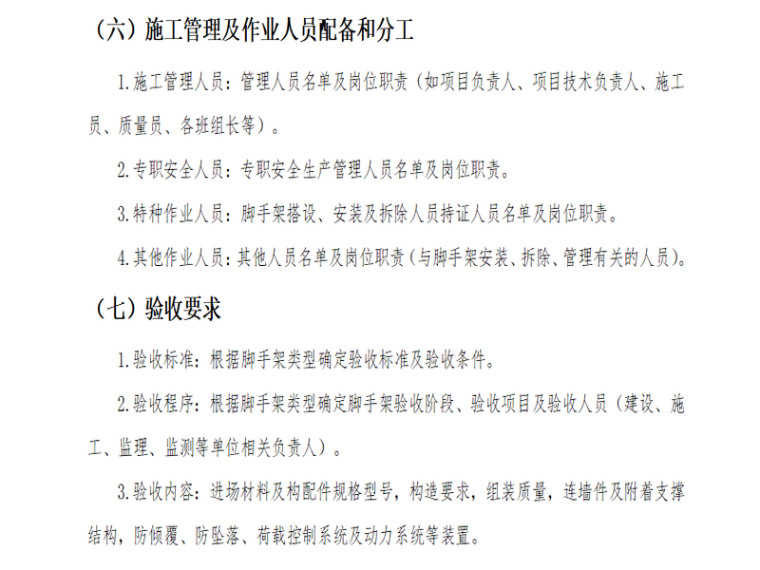 （六）施工管理及作业人员配备和分工

1.施工管理人员：管理人员名单及岗位职责（如项目负责人、项目技术负责人、施工员、质量员、各班组长等）。

2.专职安全人员：专职安全生产管理人员名单及岗位职责。

3.特种作业人员：脚手架搭设、安装及拆除人员持证人员名单及岗位职责。

4.其他作业人员：其他人员名单及岗位职责（与脚手架安装、拆除、管理有关的人员）。

（七）验收要求

1.验收标准：根据脚手架类型确定验收标准及验收条件。

2.验收程序：根据脚手架类型确定脚手架验收阶段、验收项目及验收人员（建设、施工、监理、监测等单位相关负责人）。

3.验收内容：进场材料及构配件规格型号，构造要求，组装质量，连墙件及附着支撑结构，防倾覆、防坠落、荷载控制系统及动力系统等装置。